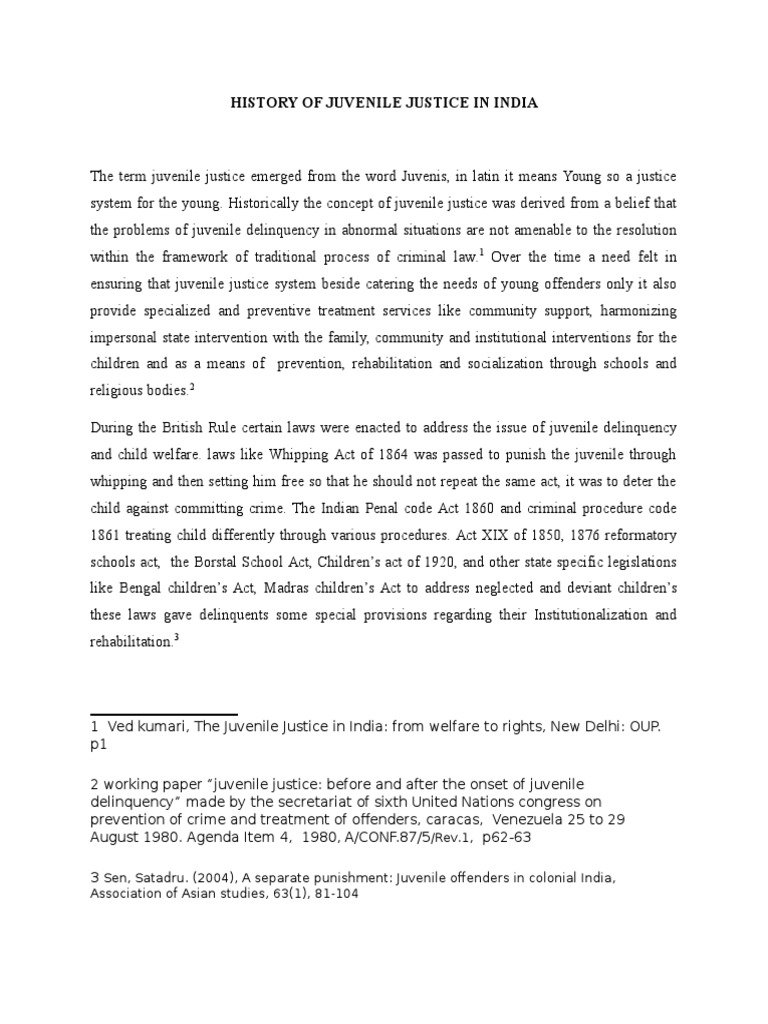 HISTORY OF JUVENILE JUSTICE IN INDIA

The term juvenile justice emerged from the word Juvenis, in latin it means Young so a justice system for the young. Historically the concept of juvenile justice was derived from a belief that the problems of juvenile delinquency in abnormal situations are not amenable to the resolution within the framework of traditional process of criminal law.$^1$ Over the time a need felt in ensuring that juvenile justice system beside catering the needs of young offenders only it also provide specialized and preventive treatment services like community support, harmonizing impersonal state intervention with the family, community and institutional interventions for the children and as a means of prevention, rehabilitation and socialization through schools and religious bodies.$^2$

During the British Rule certain laws were enacted to address the issue of juvenile delinquency and child welfare. laws like Whipping Act of 1864 was passed to punish the juvenile through whipping and then setting him free so that he should not repeat the same act, it was to deter the child against committing crime. The Indian Penal code Act 1860 and criminal procedure code 1861 treating child differently through various procedures. Act XIX of 1850, 1876 reformatory schools act, the Borstal School Act, Children's act of 1920, and other state specific legislations like Bengal children's Act, Madras children's Act to address neglected and deviant children's these laws gave delinquents some special provisions regarding their Institutionalization and rehabilitation.$^3$

1 Ved kumari, The Juvenile Justice in India: from welfare to rights, New Delhi: OUP. p1

2 working paper "juvenile justice: before and after the onset of juvenile delinquency" made by the secretariat of sixth United Nations congress on prevention of crime and treatment of offenders, caracas, Venezuela 25 to 29 August 1980. Agenda Item 4, 1980, A/CONF.87/5/Rev.1, p62-63

3 Sen, Satadru. (2004), A separate punishment: Juvenile offenders in colonial India, Association of Asian studies, 63(1), 81-104